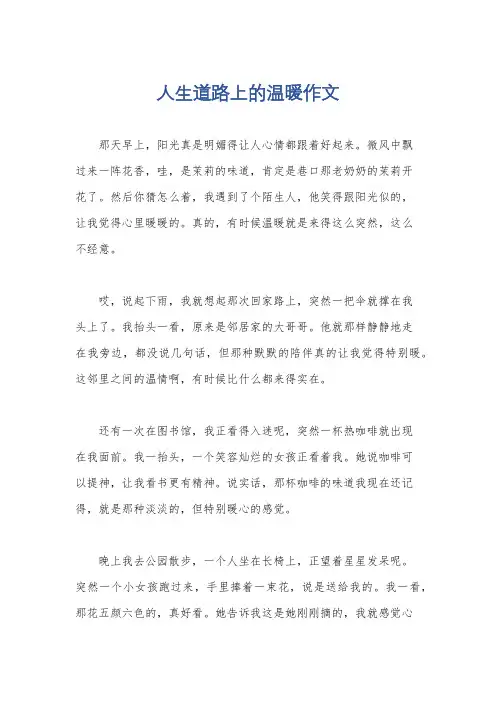 人生道路上的温暖作文

那天早上，阳光真是明媚得让人心情都跟着好起来。微风中飘过来一阵花香，哇，是茉莉的味道，肯定是巷口那老奶奶的茉莉开花了。然后你猜怎么着，我遇到了个陌生人，他笑得跟阳光似的，让我觉得心里暖暖的。真的，有时候温暖就是来得这么突然，这么不经意。

哎，说起下雨，我就想起那次回家路上，突然一把伞就撑在我头上了。我抬头一看，原来是邻居家的大哥哥。他就那样静静地走在我旁边，都没说几句话，但那种默默的陪伴真的让我觉得特别暖。这邻里之间的温情啊，有时候比什么都来得实在。

还有一次在图书馆，我正看得入迷呢，突然一杯热咖啡就出现在我面前。我一抬头，一个笑容灿烂的女孩正看着我。她说咖啡可以提神，让我看书更有精神。说实话，那杯咖啡的味道我现在还记得，就是那种淡淡的，但特别暖心的感觉。

晚上我去公园散步，一个人坐在长椅上，正望着星星发呆呢。突然一个小女孩跑过来，手里捧着一束花，说是送给我的。我一看，那花五颜六色的，真好看。她告诉我这是她刚刚摘的，我就感觉心